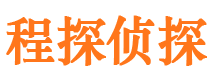 程探侦探